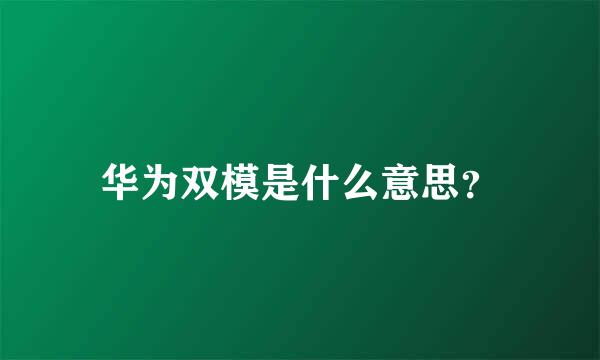 华为双模是什么意思?